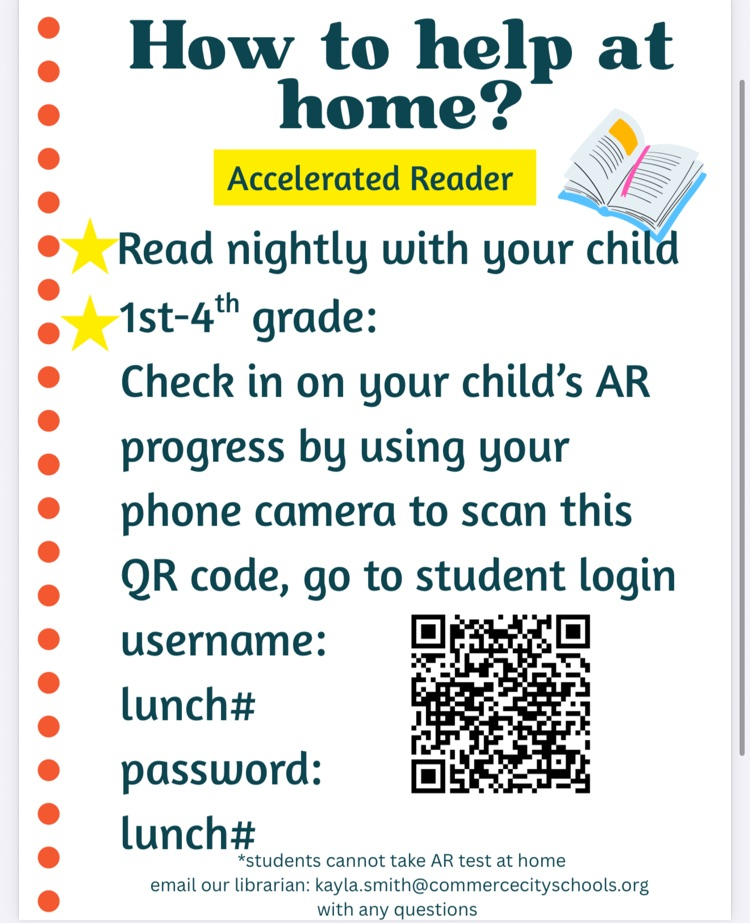 How to help at home?

Accelerated Reader

Read nightly with your child

1st-4$^{th}$ grade:
Check in on your child's AR progress by using your phone camera to scan this QR code, go to student login

username:
lunch#
password:
lunch#

*students cannot take AR test at home
email our librarian: kayla.smith@commercecityschools.org with any questions